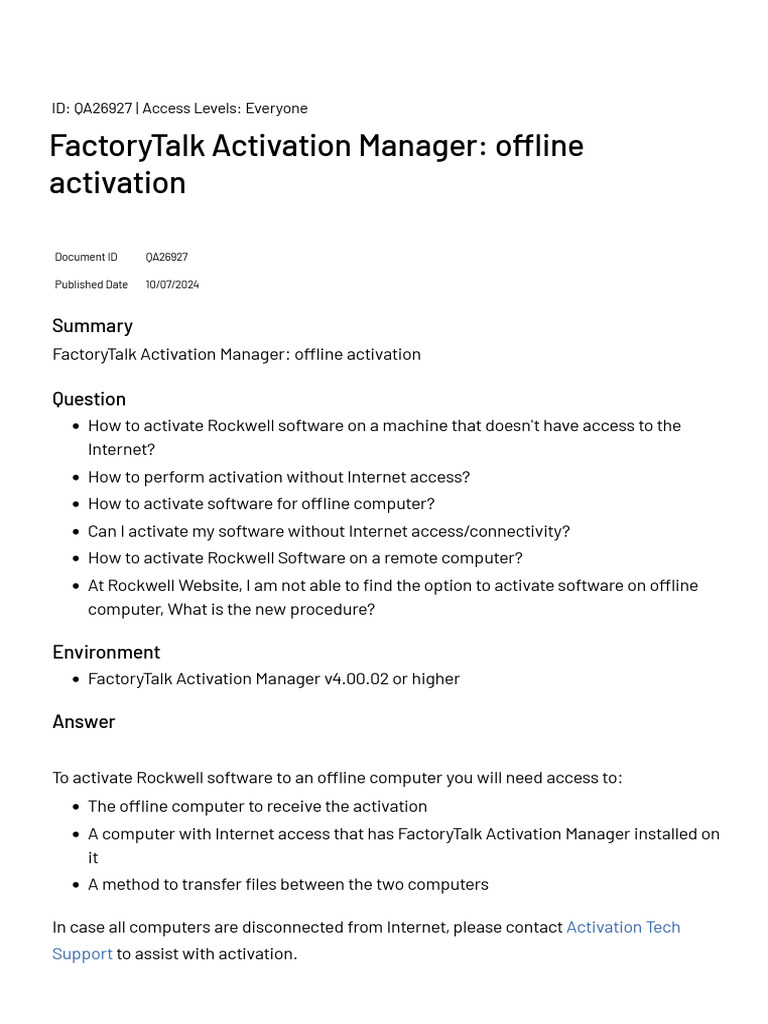 ID: QA26927 | Access Levels: Everyone

FactoryTalk Activation Manager: offline activation

| Document ID | QA26927 |
|---|---|
| Published Date | 10/07/2024 |

Summary

FactoryTalk Activation Manager: offline activation

Question

- How to activate Rockwell software on a machine that doesn't have access to the Internet?
- How to perform activation without Internet access?
- How to activate software for offline computer?
- Can I activate my software without Internet access/connectivity?
- How to activate Rockwell Software on a remote computer?
- At Rockwell Website, I am not able to find the option to activate software on offline computer, What is the new procedure?

Environment

- FactoryTalk Activation Manager v4.00.02 or higher

Answer

To activate Rockwell software to an offline computer you will need access to:

- The offline computer to receive the activation
- A computer with Internet access that has FactoryTalk Activation Manager installed on it
- A method to transfer files between the two computers

In case all computers are disconnected from Internet, please contact Activation Tech Support to assist with activation.